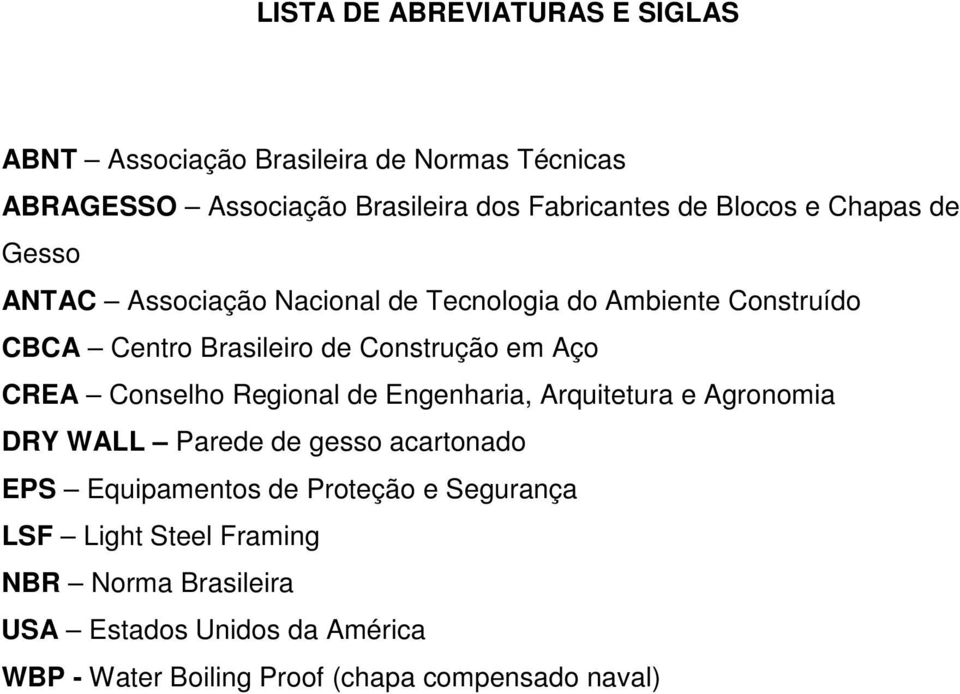 LISTA DE ABREVIATURAS E SIGLAS

ABNT – Associação Brasileira de Normas Técnicas

ABRAGESSO – Associação Brasileira dos Fabricantes de Blocos e Chapas de Gesso

ANTAC – Associação Nacional de Tecnologia do Ambiente Construído

CBCA – Centro Brasileiro de Construção em Aço

CREA – Conselho Regional de Engenharia, Arquitetura e Agronomia

DRY WALL – Parede de gesso acartonado

EPS – Equipamentos de Proteção e Segurança

LSF – Light Steel Framing

NBR – Norma Brasileira

USA – Estados Unidos da América

WBP - Water Boiling Proof (chapa compensado naval)